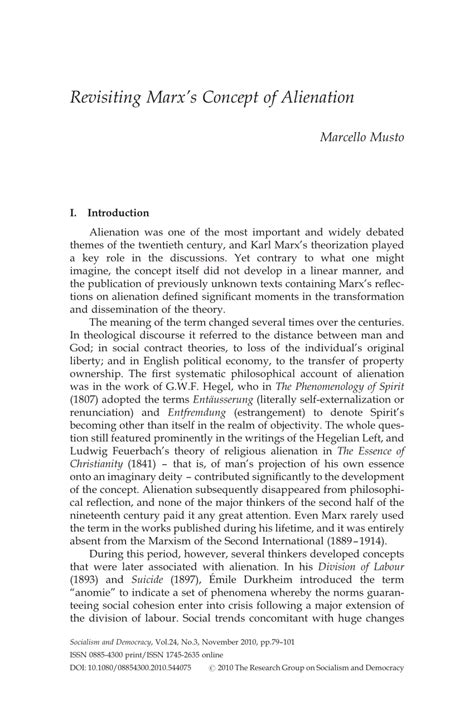 Revisiting Marx's Concept of Alienation

Marcello Musto

I. Introduction

Alienation was one of the most important and widely debated themes of the twentieth century, and Karl Marx's theorization played a key role in the discussions. Yet contrary to what one might imagine, the concept itself did not develop in a linear manner, and the publication of previously unknown texts containing Marx's reflections on alienation defined significant moments in the transformation and dissemination of the theory.

The meaning of the term changed several times over the centuries. In theological discourse it referred to the distance between man and God; in social contract theories, to loss of the individual's original liberty; and in English political economy, to the transfer of property ownership. The first systematic philosophical account of alienation was in the work of G.W.F. Hegel, who in The Phenomenology of Spirit (1807) adopted the terms Entäusserung (literally self-externalization or renunciation) and Entfremdung (estrangement) to denote Spirit's becoming other than itself in the realm of objectivity. The whole question still featured prominently in the writings of the Hegelian Left, and Ludwig Feuerbach's theory of religious alienation in The Essence of Christianity (1841) – that is, of man's projection of his own essence onto an imaginary deity – contributed significantly to the development of the concept. Alienation subsequently disappeared from philosophical reflection, and none of the major thinkers of the second half of the nineteenth century paid it any great attention. Even Marx rarely used the term in the works published during his lifetime, and it was entirely absent from the Marxism of the Second International (1889–1914).

During this period, however, several thinkers developed concepts that were later associated with alienation. In his Division of Labour (1893) and Suicide (1897), Émile Durkheim introduced the term "anomie" to indicate a set of phenomena whereby the norms guaranteeing social cohesion enter into crisis following a major extension of the division of labour. Social trends concomitant with huge changes

Socialism and Democracy, Vol.24, No.3, November 2010, pp.79–101
ISSN 0885-4300 print/ISSN 1745-2635 online
DOI: 10.1080/08854300.2010.544075 © 2010 The Research Group on Socialism and Democracy